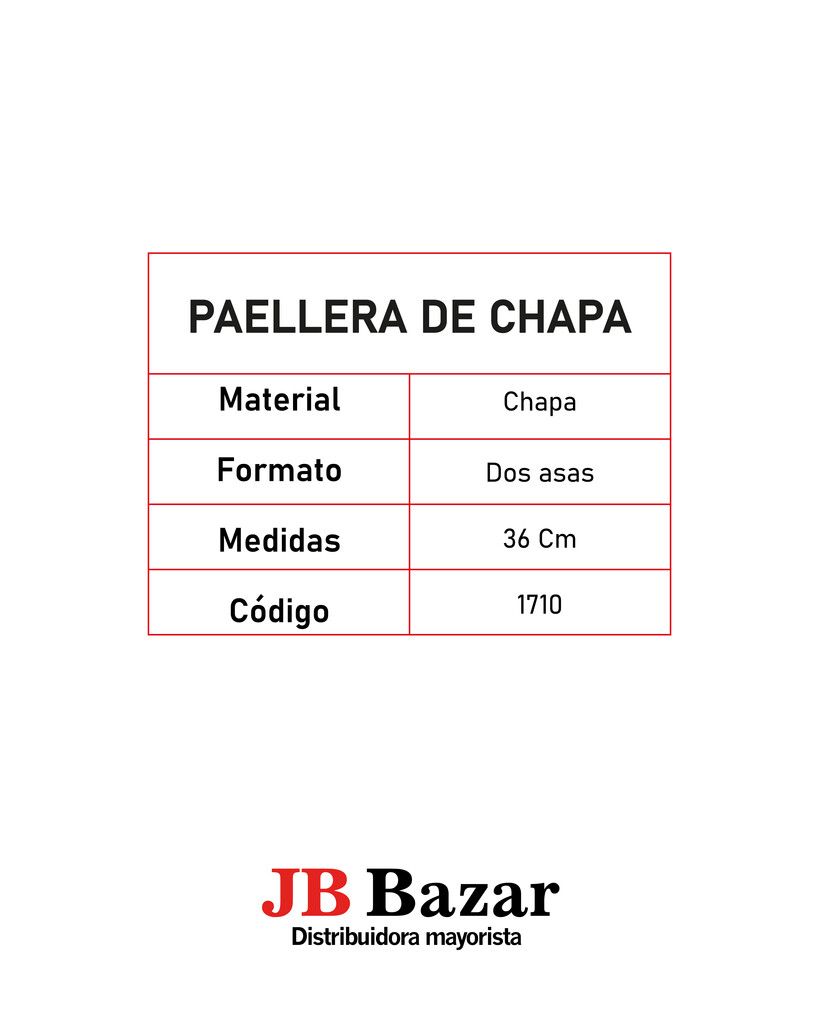 | PAELLERA DE CHAPA | |
|---|---|
| Material | Chapa |
| Formato | Dos asas |
| Medidas | 36 Cm |
| Código | 1710 |

JB Bazar
Distribuidora mayorista